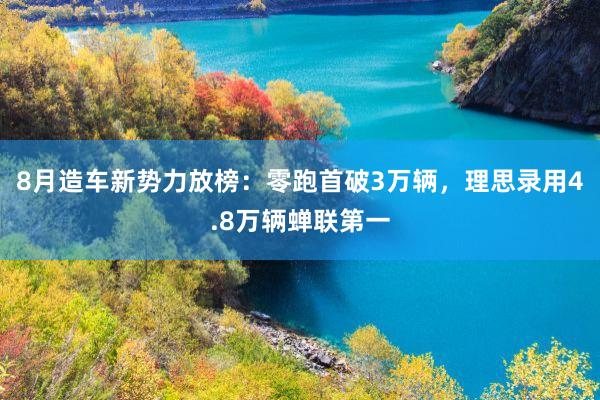 8月造车新势力放榜：零跑首破3万辆，理思录用4.8万辆蝉联第一